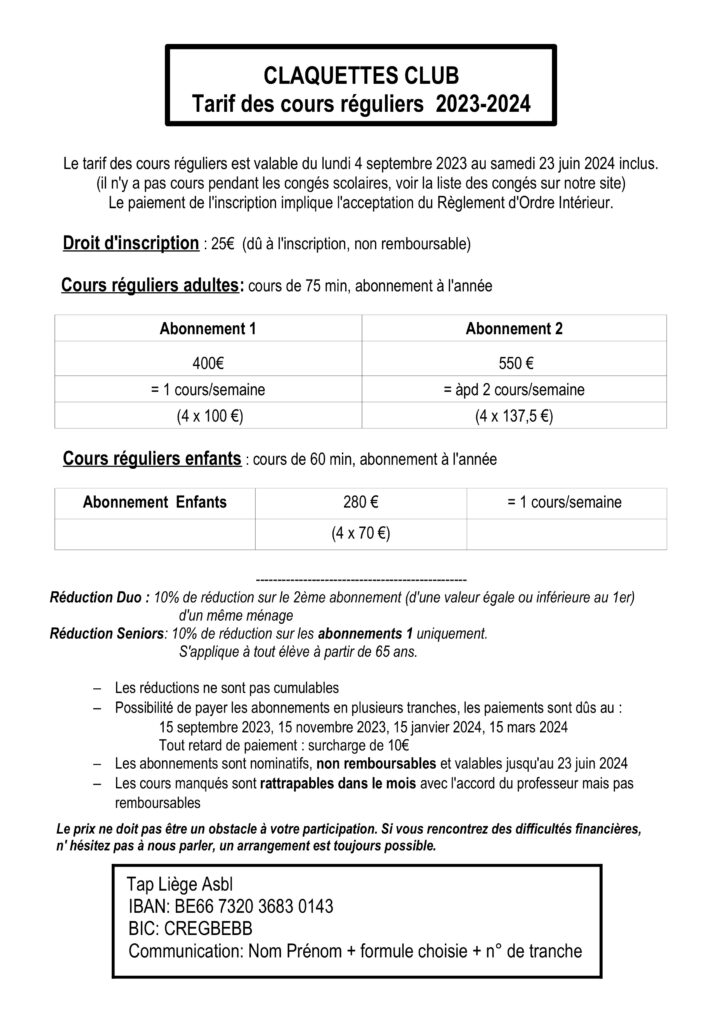 CLAQUETTES CLUB
Tarif des cours réguliers 2023-2024

Le tarif des cours réguliers est valable du lundi 4 septembre 2023 au samedi 23 juin 2024 inclus. (il n'y a pas cours pendant les congés scolaires, voir la liste des congés sur notre site) Le paiement de l'inscription implique l'acceptation du Règlement d'Ordre Intérieur.

Droit d'inscription : 25€ (dû à l'inscription, non remboursable)

Cours réguliers adultes: cours de 75 min, abonnement à l'année

| Abonnement 1 | Abonnement 2 |
|---|---|
| 400€ | 550 € |
| = 1 cours/semaine | = àpd 2 cours/semaine |
| (4 x 100 €) | (4 x 137,5 €) |

Cours réguliers enfants : cours de 60 min, abonnement à l'année

| Abonnement Enfants | 280 € | = 1 cours/semaine |
|---|---|---|
| | (4 x 70 €) | |

------------------------------------------------

Réduction Duo : 10% de réduction sur le 2ème abonnement (d'une valeur égale ou inférieure au 1er) d'un même ménage
Réduction Seniors: 10% de réduction sur les abonnements 1 uniquement. S'applique à tout élève à partir de 65 ans.

– Les réductions ne sont pas cumulables
– Possibilité de payer les abonnements en plusieurs tranches, les paiements sont dûs au : 15 septembre 2023, 15 novembre 2023, 15 janvier 2024, 15 mars 2024
Tout retard de paiement : surcharge de 10€
– Les abonnements sont nominatifs, non remboursables et valables jusqu'au 23 juin 2024
– Les cours manqués sont rattrapables dans le mois avec l'accord du professeur mais pas remboursables

Le prix ne doit pas être un obstacle à votre participation. Si vous rencontrez des difficultés financières, n' hésitez pas à nous parler, un arrangement est toujours possible.

Tap Liège Asbl
IBAN: BE66 7320 3683 0143
BIC: CREGBEBB
Communication: Nom Prénom + formule choisie + n° de tranche